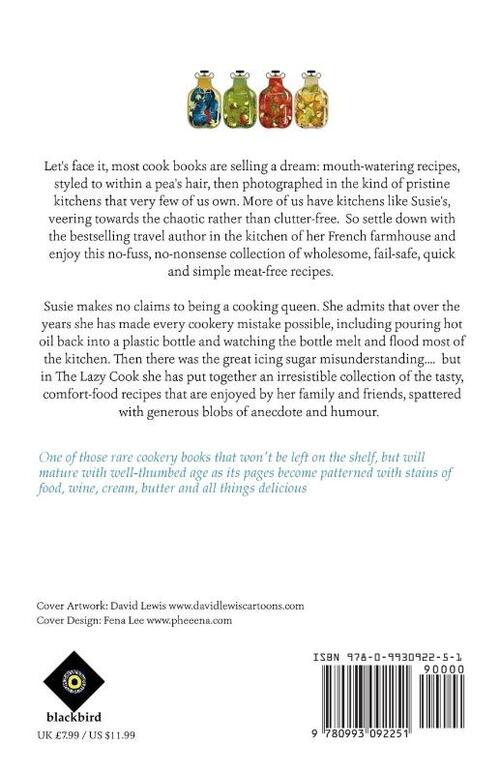 Let's face it, most cook books are selling a dream: mouth-watering recipes, styled to within a pea's hair, then photographed in the kind of pristine kitchens that very few of us own. More of us have kitchens like Susie's, veering towards the chaotic rather than clutter-free. So settle down with the bestselling travel author in the kitchen of her French farmhouse and enjoy this no-fuss, no-nonsense collection of wholesome, fail-safe, quick and simple meat-free recipes.

Susie makes no claims to being a cooking queen. She admits that over the years she has made every cookery mistake possible, including pouring hot oil back into a plastic bottle and watching the bottle melt and flood most of the kitchen. Then there was the great icing sugar misunderstanding.... but in The Lazy Cook she has put together an irresistible collection of the tasty, comfort-food recipes that are enjoyed by her family and friends, spattered with generous blobs of anecdote and humour.

One of those rare cookery books that won't be left on the shelf, but will mature with well-thumbed age as its pages become patterned with stains of food, wine, cream, butter and all things delicious

Cover Artwork: David Lewis www.davidlewiscartoons.com
Cover Design: Fena Lee www.pheeena.com

blackbird

UK £7.99 / US $11.99

ISBN 978-0-9930922-5-1

90000

9 780993 092251